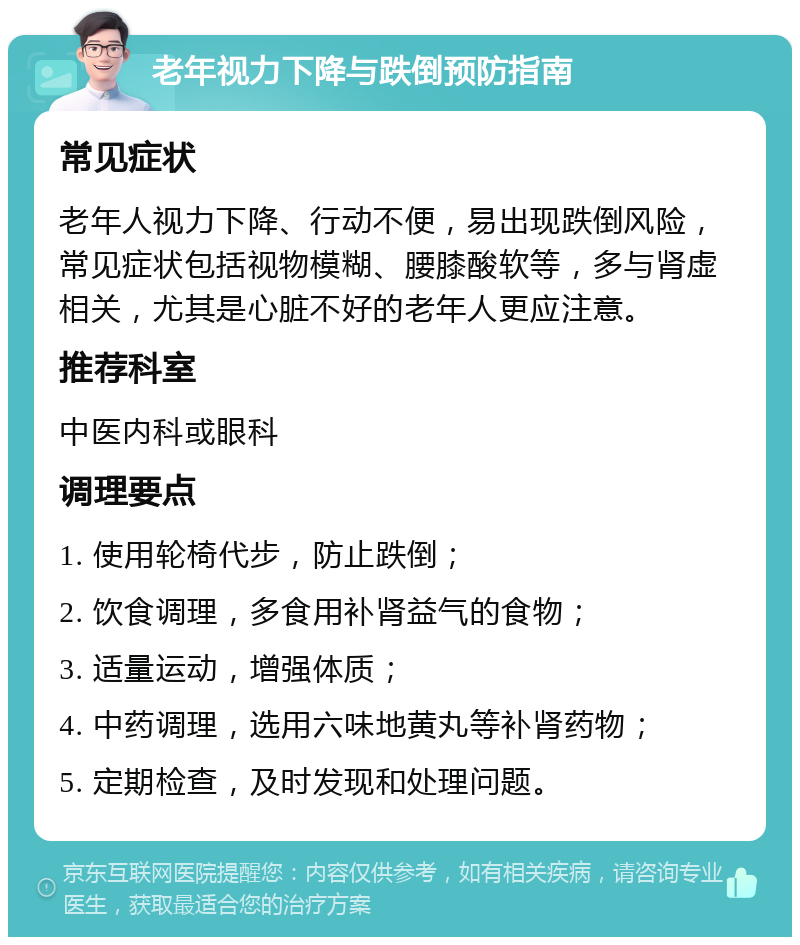 老年视力下降与跌倒预防指南

常见症状

老年人视力下降、行动不便，易出现跌倒风险，常见症状包括视物模糊、腰膝酸软等，多与肾虚相关，尤其是心脏不好的老年人更应注意。

推荐科室

中医内科或眼科

调理要点

1. 使用轮椅代步，防止跌倒；

2. 饮食调理，多食用补肾益气的食物；

3. 适量运动，增强体质；

4. 中药调理，选用六味地黄丸等补肾药物；

5. 定期检查，及时发现和处理问题。

京东互联网医院提醒您：内容仅供参考，如有相关疾病，请咨询专业医生，获取最适合您的治疗方案